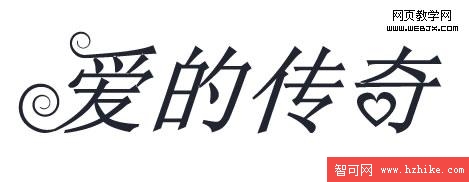 网页教学网
WWW.WEBJX.COM

爱的传奇

智可网 www.hzhike.com